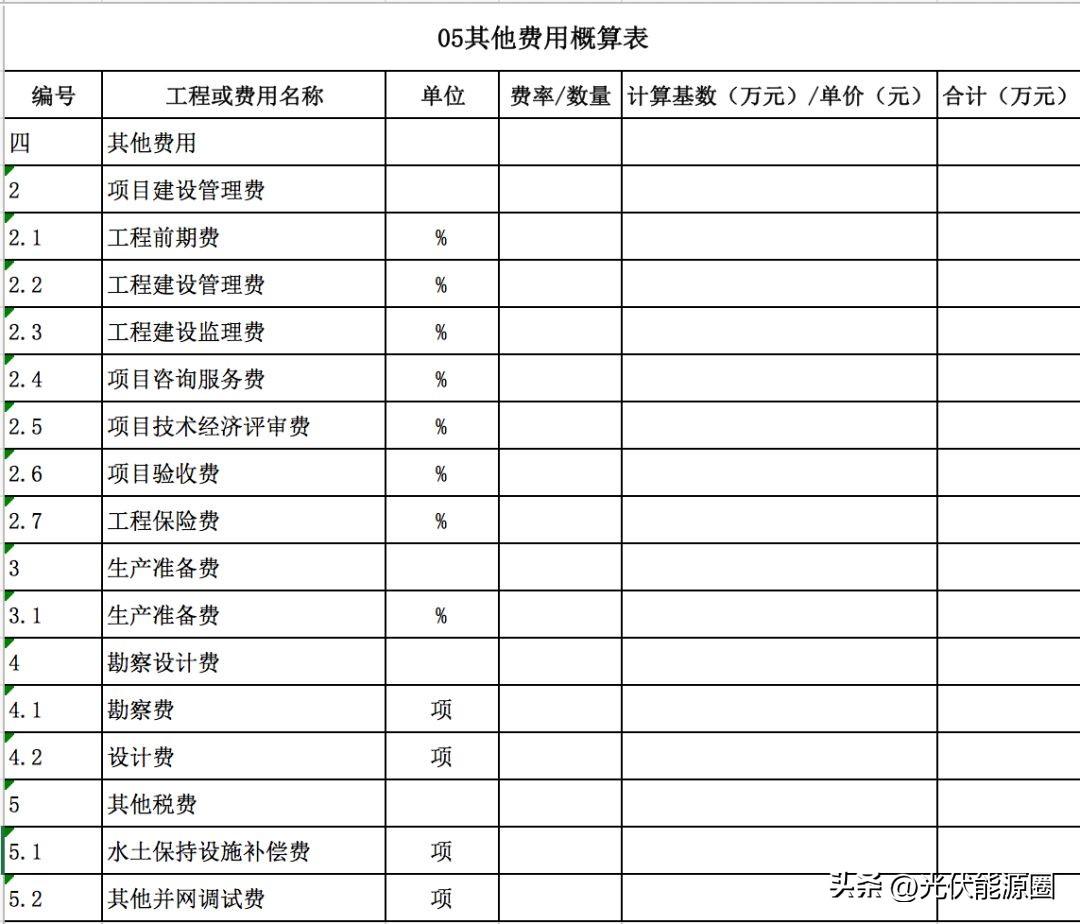 05其他费用概算表

| 编号 | 工程或费用名称 | 单位 | 费率/数量 | 计算基数（万元）/单价（元） | 合计（万元） |
|---|---|---|---|---|---|
| 四 | 其他费用 | | | | |
| 2 | 项目建设管理费 | | | | |
| 2.1 | 工程前期费 | % | | | |
| 2.2 | 工程建设管理费 | % | | | |
| 2.3 | 工程建设监理费 | % | | | |
| 2.4 | 项目咨询服务费 | % | | | |
| 2.5 | 项目技术经济评审费 | % | | | |
| 2.6 | 项目验收费 | % | | | |
| 2.7 | 工程保险费 | % | | | |
| 3 | 生产准备费 | | | | |
| 3.1 | 生产准备费 | % | | | |
| 4 | 勘察设计费 | | | | |
| 4.1 | 勘察费 | 项 | | | |
| 4.2 | 设计费 | 项 | | | |
| 5 | 其他税费 | | | | |
| 5.1 | 水土保持设施补偿费 | 项 | | | |
| 5.2 | 其他并网调试费 | 项 | | | |

头条 @光伏能源圈